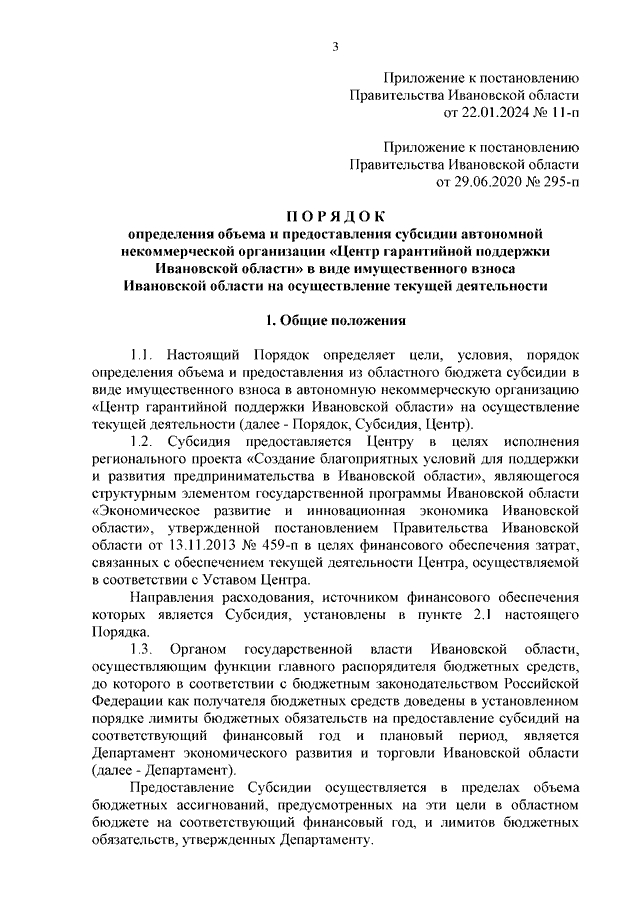 3

Приложение к постановлению Правительства Ивановской области от 22.01.2024 № 11-п

Приложение к постановлению Правительства Ивановской области от 29.06.2020 № 295-п

П О Р Я Д О К
определения объема и предоставления субсидии автономной некоммерческой организации «Центр гарантийной поддержки Ивановской области» в виде имущественного взноса Ивановской области на осуществление текущей деятельности

1. Общие положения

1.1. Настоящий Порядок определяет цели, условия, порядок определения объема и предоставления из областного бюджета субсидии в виде имущественного взноса в автономную некоммерческую организацию «Центр гарантийной поддержки Ивановской области» на осуществление текущей деятельности (далее - Порядок, Субсидия, Центр).

1.2. Субсидия предоставляется Центру в целях исполнения регионального проекта «Создание благоприятных условий для поддержки и развития предпринимательства в Ивановской области», являющегося структурным элементом государственной программы Ивановской области «Экономическое развитие и инновационная экономика Ивановской области», утвержденной постановлением Правительства Ивановской области от 13.11.2013 № 459-п в целях финансового обеспечения затрат, связанных с обеспечением текущей деятельности Центра, осуществляемой в соответствии с Уставом Центра.

Направления расходования, источником финансового обеспечения которых является Субсидия, установлены в пункте 2.1 настоящего Порядка.

1.3. Органом государственной власти Ивановской области, осуществляющим функции главного распорядителя бюджетных средств, до которого в соответствии с бюджетным законодательством Российской Федерации как получателя бюджетных средств доведены в установленном порядке лимиты бюджетных обязательств на предоставление субсидий на соответствующий финансовый год и плановый период, является Департамент экономического развития и торговли Ивановской области (далее - Департамент).

Предоставление Субсидии осуществляется в пределах объема бюджетных ассигнований, предусмотренных на эти цели в областном бюджете на соответствующий финансовый год, и лимитов бюджетных обязательств, утвержденных Департаменту.